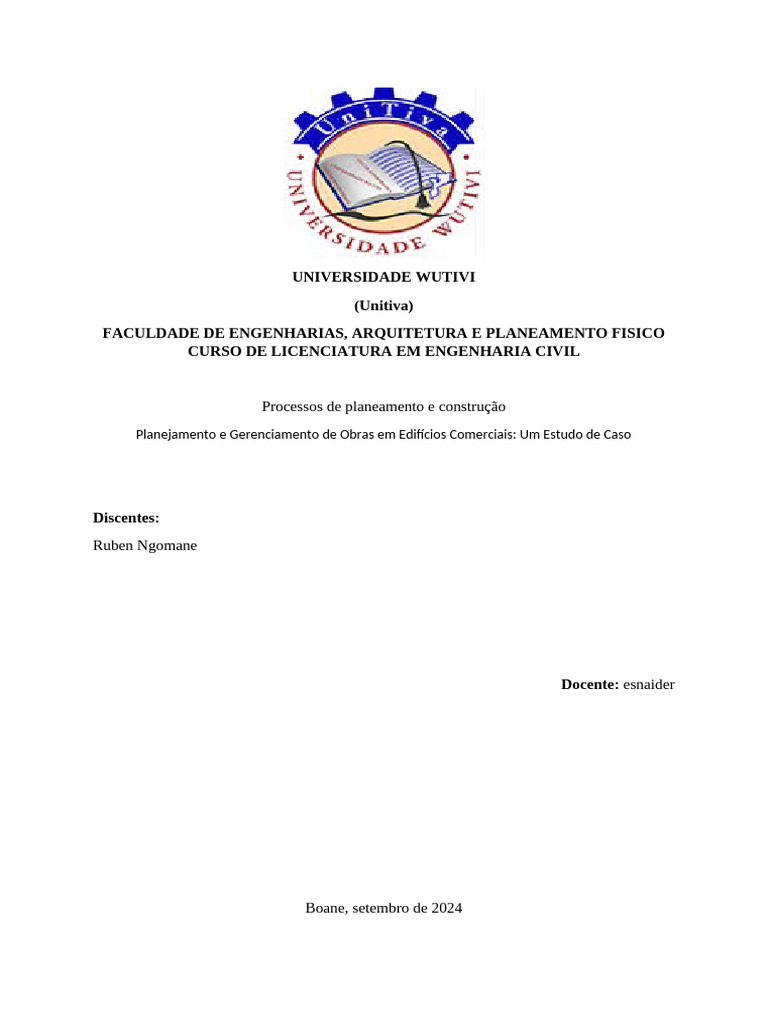 UniTiva
UNIVERSIDADE WUTIVI

UNIVERSIDADE WUTIVI

(Unitiva)

FACULDADE DE ENGENHARIAS, ARQUITETURA E PLANEAMENTO FISICO
CURSO DE LICENCIATURA EM ENGENHARIA CIVIL

Processos de planeamento e construção

Planejamento e Gerenciamento de Obras em Edifícios Comerciais: Um Estudo de Caso

Discentes:

Ruben Ngomane

Docente: esnaider

Boane, setembro de 2024